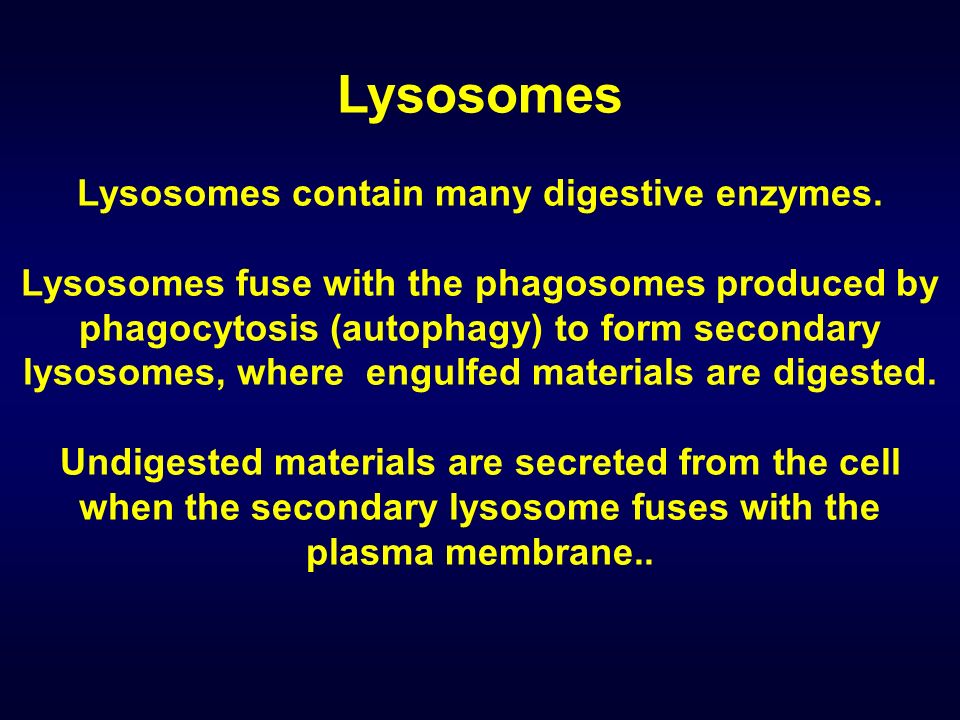 Lysosomes

Lysosomes contain many digestive enzymes.

Lysosomes fuse with the phagosomes produced by phagocytosis (autophagy) to form secondary lysosomes, where engulfed materials are digested.

Undigested materials are secreted from the cell when the secondary lysosome fuses with the plasma membrane..